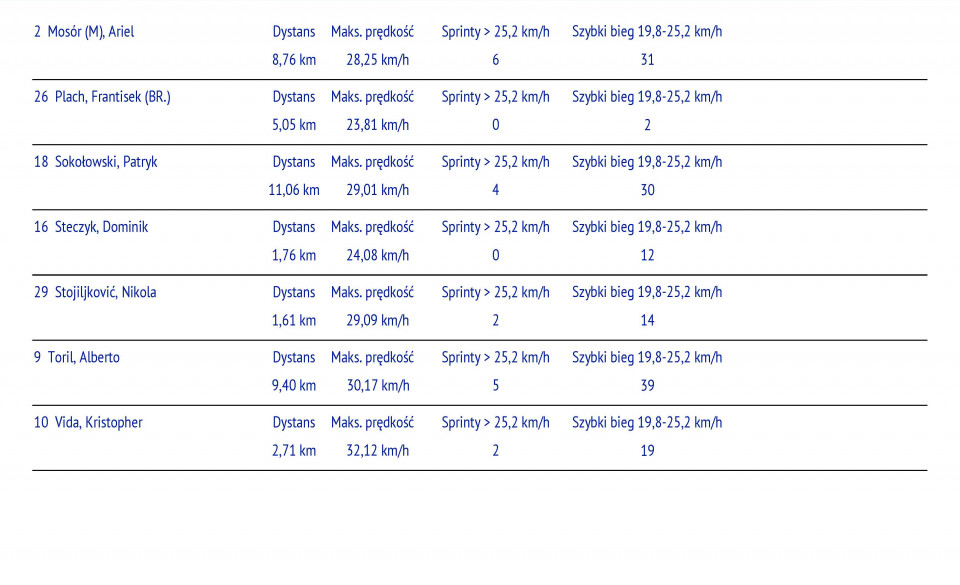 | 2 Mosór (M), Ariel | Dystans | Maks. prędkość | Sprinty > 25,2 km/h | Szybki bieg 19,8-25,2 km/h |
|---|---|---|---|---|
| | 8,76 km | 28,25 km/h | 6 | 31 |
| 26 Plach, Frantisek (BR.) | Dystans | Maks. prędkość | Sprinty > 25,2 km/h | Szybki bieg 19,8-25,2 km/h |
| | 5,05 km | 23,81 km/h | 0 | 2 |
| 18 Sokołowski, Patryk | Dystans | Maks. prędkość | Sprinty > 25,2 km/h | Szybki bieg 19,8-25,2 km/h |
| | 11,06 km | 29,01 km/h | 4 | 30 |
| 16 Steczyk, Dominik | Dystans | Maks. prędkość | Sprinty > 25,2 km/h | Szybki bieg 19,8-25,2 km/h |
| | 1,76 km | 24,08 km/h | 0 | 12 |
| 29 Stojiljković, Nikola | Dystans | Maks. prędkość | Sprinty > 25,2 km/h | Szybki bieg 19,8-25,2 km/h |
| | 1,61 km | 29,09 km/h | 2 | 14 |
| 9 Toril, Alberto | Dystans | Maks. prędkość | Sprinty > 25,2 km/h | Szybki bieg 19,8-25,2 km/h |
| | 9,40 km | 30,17 km/h | 5 | 39 |
| 10 Vida, Kristopher | Dystans | Maks. prędkość | Sprinty > 25,2 km/h | Szybki bieg 19,8-25,2 km/h |
| | 2,71 km | 32,12 km/h | 2 | 19 |